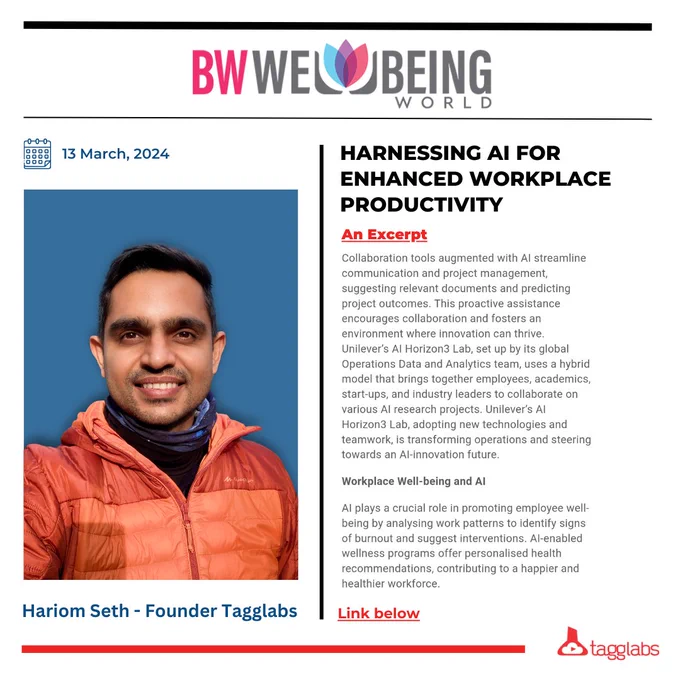 BW WELLBEING WORLD

13 March, 2024

Hariom Seth - Founder Tagglabs

HARNESSING AI FOR ENHANCED WORKPLACE PRODUCTIVITY

An Excerpt

Collaboration tools augmented with AI streamline communication and project management, suggesting relevant documents and predicting project outcomes. This proactive assistance encourages collaboration and fosters an environment where innovation can thrive. Unilever's AI Horizon3 Lab, set up by its global Operations Data and Analytics team, uses a hybrid model that brings together employees, academics, start-ups, and industry leaders to collaborate on various AI research projects. Unilever's AI Horizon3 Lab, adopting new technologies and teamwork, is transforming operations and steering towards an AI-innovation future.

Workplace Well-being and AI

AI plays a crucial role in promoting employee well-being by analysing work patterns to identify signs of burnout and suggest interventions. AI-enabled wellness programs offer personalised health recommendations, contributing to a happier and healthier workforce.

Link below

tagglabs